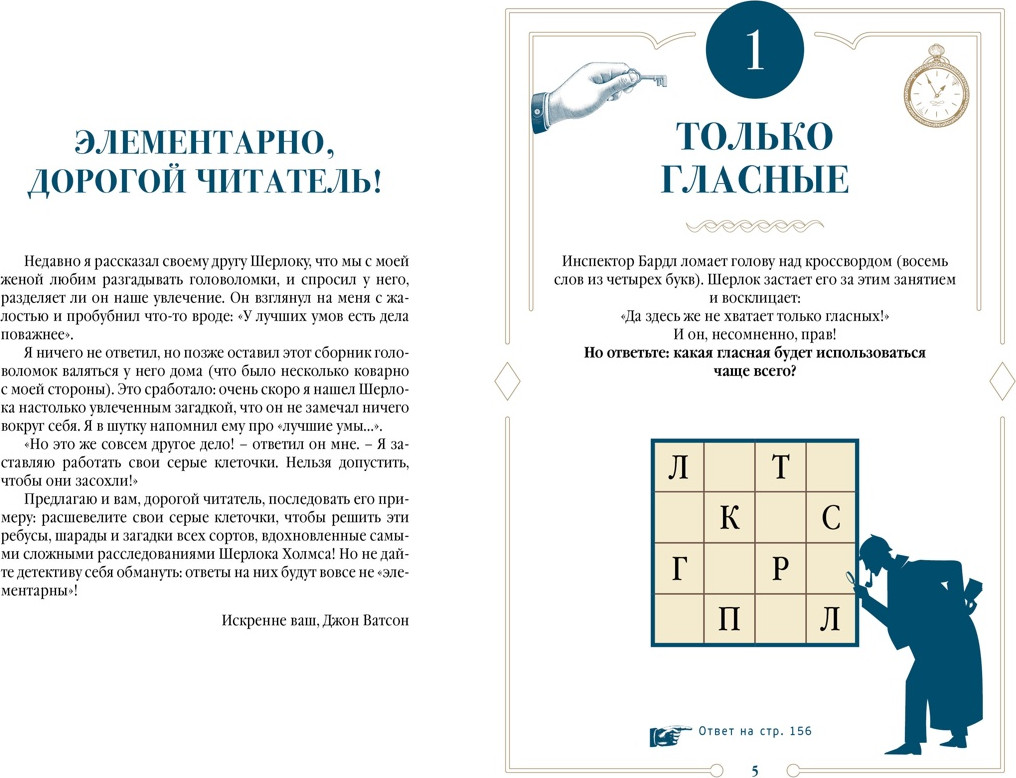 ЭЛЕМЕНТАРНО, ДОРОГОЙ ЧИТАТЕЛЬ!

Недавно я рассказал своему другу Шерлоку, что мы с моей женой любим разгадывать головоломки, и спросил у него, разделяет ли он наше увлечение. Он взглянул на меня с жалостью и пробубнил что-то вроде: «У лучших умов есть дела поважнее».

Я ничего не ответил, но позже оставил этот сборник головоломок валяться у него дома (что было несколько коварно с моей стороны). Это сработало: очень скоро я нашел Шерлока настолько увлеченным загадкой, что он не замечал ничего вокруг себя. Я в шутку напомнил ему про «лучшие умы...».

«Но это же совсем другое дело! – ответил он мне. – Я заставляю работать свои серые клеточки. Нельзя допустить, чтобы они засохли!»

Предлагаю и вам, дорогой читатель, последовать его примеру: расшевелите свои серые клеточки, чтобы решить эти ребусы, шарады и загадки всех сортов, вдохновленные самыми сложными расследованиями Шерлока Холмса! Но не дайте детективу себя обмануть: ответы на них будут вовсе не «элементарны»!

Искренне ваш, Джон Ватсон

1

ТОЛЬКО ГЛАСНЫЕ

Инспектор Бардл ломает голову над кроссвордом (восемь слов из четырех букв). Шерлок застает его за этим занятием и восклицает:
«Да здесь же не хватает только гласных!»
И он, несомненно, прав!
Но ответьте: какая гласная будет использоваться чаще всего?

| Л | | Т | |
|---|---|---|---|
| | К | | С |
| Г | | Р | |
| | П | | Л |

Ответ на стр. 156

5